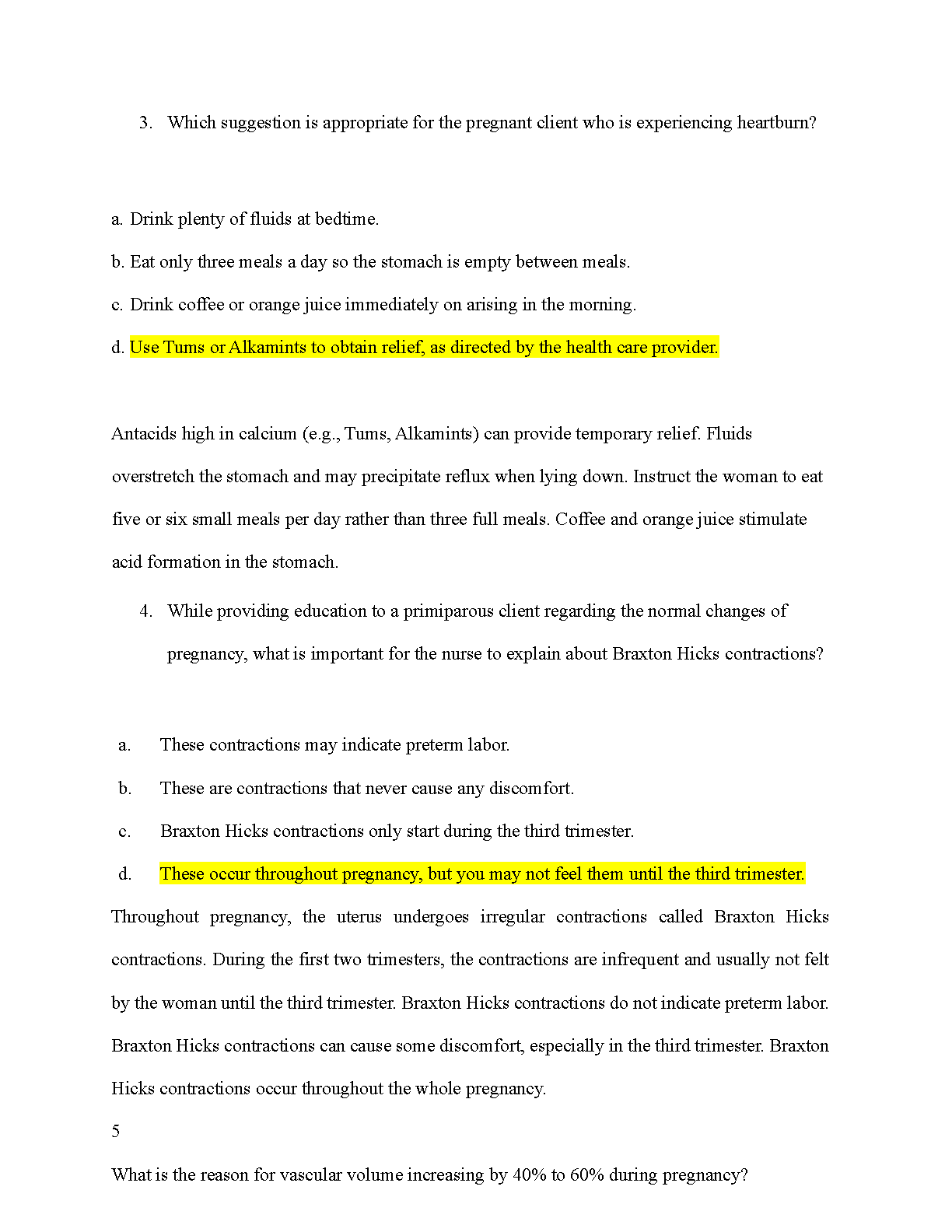 3. Which suggestion is appropriate for the pregnant client who is experiencing heartburn?

a. Drink plenty of fluids at bedtime.

b. Eat only three meals a day so the stomach is empty between meals.

c. Drink coffee or orange juice immediately on arising in the morning.

d. Use Tums or Alkamints to obtain relief, as directed by the health care provider.

Antacids high in calcium (e.g., Tums, Alkamints) can provide temporary relief. Fluids overstretch the stomach and may precipitate reflux when lying down. Instruct the woman to eat five or six small meals per day rather than three full meals. Coffee and orange juice stimulate acid formation in the stomach.

4. While providing education to a primiparous client regarding the normal changes of pregnancy, what is important for the nurse to explain about Braxton Hicks contractions?

a. These contractions may indicate preterm labor.

b. These are contractions that never cause any discomfort.

c. Braxton Hicks contractions only start during the third trimester.

d. These occur throughout pregnancy, but you may not feel them until the third trimester.

Throughout pregnancy, the uterus undergoes irregular contractions called Braxton Hicks contractions. During the first two trimesters, the contractions are infrequent and usually not felt by the woman until the third trimester. Braxton Hicks contractions do not indicate preterm labor. Braxton Hicks contractions can cause some discomfort, especially in the third trimester. Braxton Hicks contractions occur throughout the whole pregnancy.

5

What is the reason for vascular volume increasing by 40% to 60% during pregnancy?